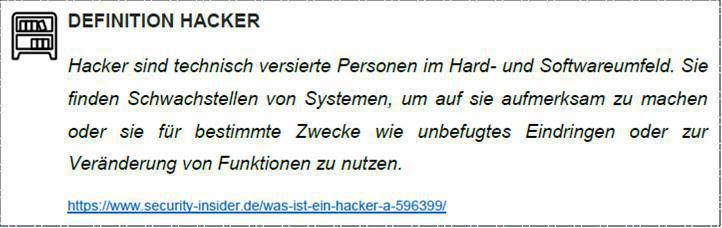 DEFINITION HACKER

Hacker sind technisch versierte Personen im Hard- und Softwareumfeld. Sie finden Schwachstellen von Systemen, um auf sie aufmerksam zu machen oder sie für bestimmte Zwecke wie unbefugtes Eindringen oder zur Veränderung von Funktionen zu nutzen.

https://www.security-insider.de/was-ist-ein-hacker-a-596399/